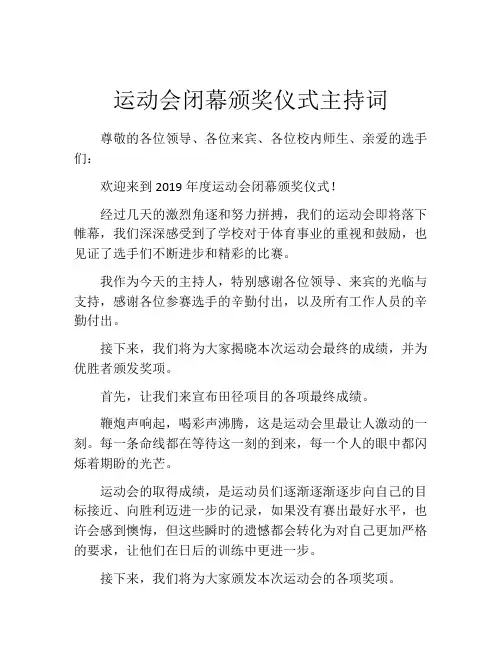 运动会闭幕颁奖仪式主持词

尊敬的各位领导、各位来宾、各位校内师生、亲爱的选手们：

欢迎来到 2019 年度运动会闭幕颁奖仪式！

经过几天的激烈角逐和努力拼搏，我们的运动会即将落下帷幕，我们深深感受到了学校对于体育事业的重视和鼓励，也见证了选手们不断进步和精彩的比赛。

我作为今天的主持人，特别感谢各位领导、来宾的光临与支持，感谢各位参赛选手的辛勤付出，以及所有工作人员的辛勤付出。

接下来，我们将为大家揭晓本次运动会最终的成绩，并为优胜者颁发奖项。

首先，让我们来宣布田径项目的各项最终成绩。

鞭炮声响起，喝彩声沸腾，这是运动会里最让人激动的一刻。每一条命线都在等待这一刻的到来，每一个人的眼中都闪烁着期盼的光芒。

运动会的取得成绩，是运动员们逐渐逐渐逐步向自己的目标接近、向胜利迈进一步的记录，如果没有赛出最好水平，也许会感到懊悔，但这些瞬时的遗憾都会转化为对自己更加严格的要求，让他们在日后的训练中更进一步。

接下来，我们将为大家颁发本次运动会的各项奖项。